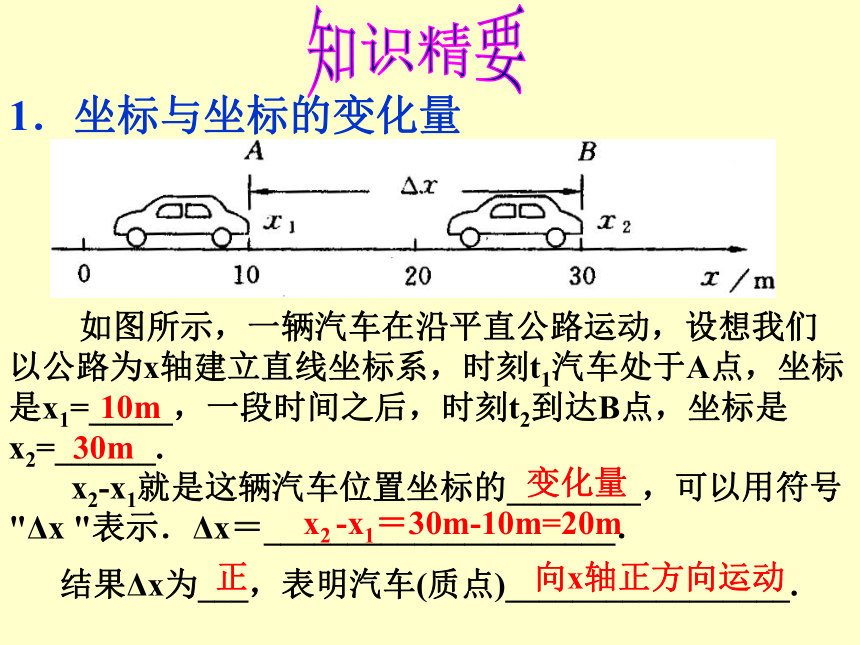 知识精要

1．坐标与坐标的变化量

A　B　$\Delta x$　$x_1$　$x_2$
0　10　20　30　$x$ / m

如图所示，一辆汽车在沿平直公路运动，设想我们以公路为x轴建立直线坐标系，时刻$t_1$汽车处于A点，坐标是$x_1$=10m，一段时间之后，时刻$t_2$到达B点，坐标是$x_2$=30m.

$x_2$-$x_1$就是这辆汽车位置坐标的变化量，可以用符号"Δx "表示．Δx＝$x_2$-$x_1$＝30m-10m=20m.

结果Δx为正，表明汽车(质点)向x轴正方向运动.